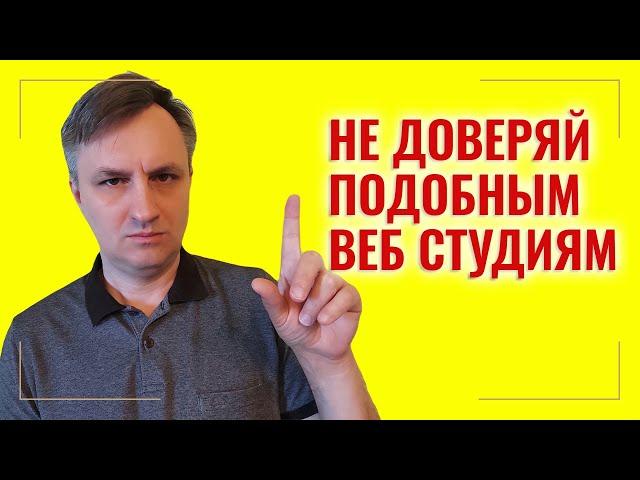 НЕ ДОВЕРЯЙ
ПОДОБНЫМ
ВЕБ СТУДИЯМ